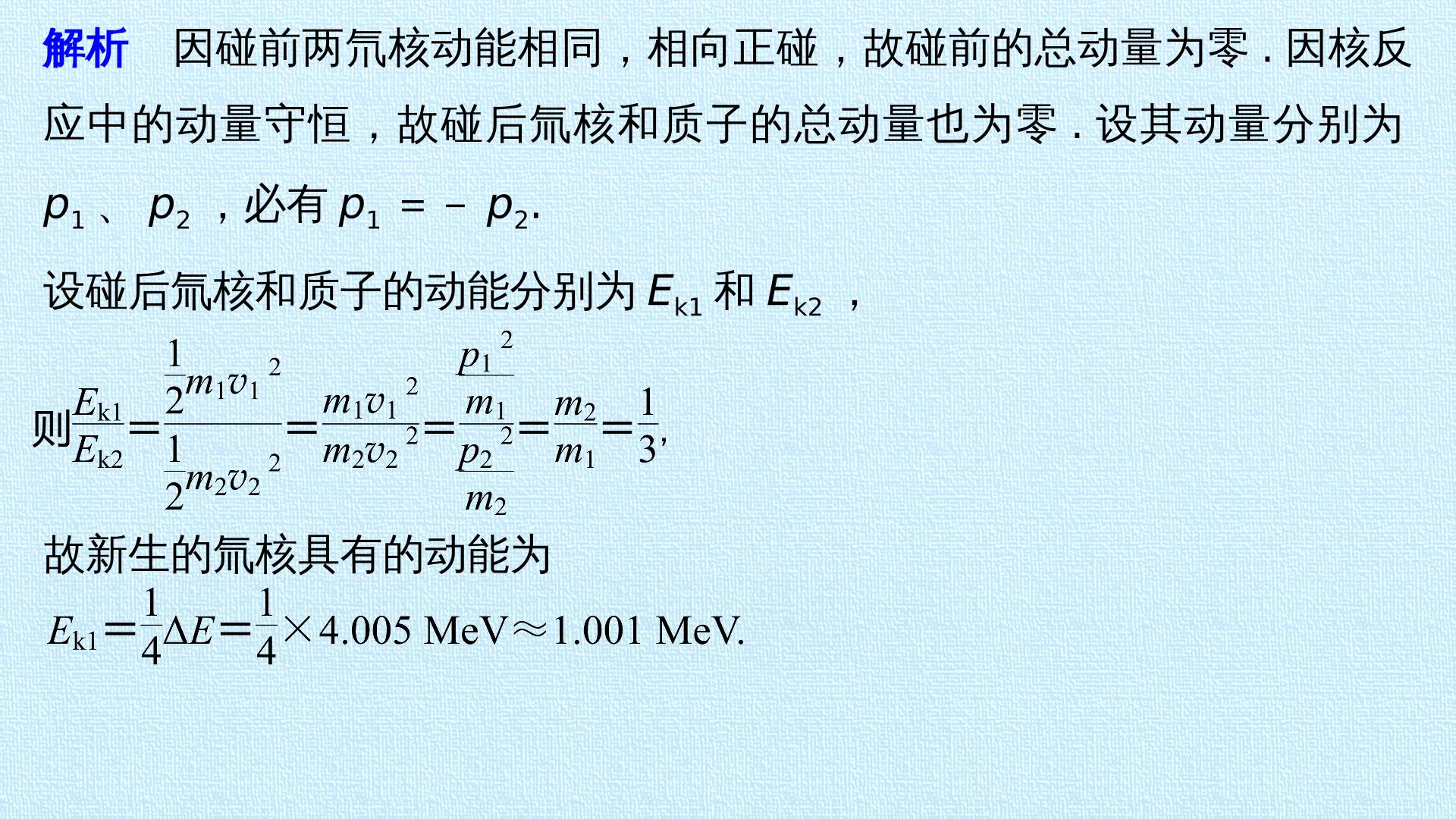 解析 因碰前两氘核动能相同，相向正碰，故碰前的总动量为零．因核反应中的动量守恒，故碰后氚核和质子的总动量也为零．设其动量分别为$p_1$、$p_2$，必有$p_1=-p_2$.

设碰后氚核和质子的动能分别为$E_{k1}$和$E_{k2}$，

则$\frac{E_{k1}}{E_{k2}}=\frac{\frac{1}{2}m_1v_1^2}{\frac{1}{2}m_2v_2^2}=\frac{m_1v_1^2}{m_2v_2^2}=\frac{\frac{p_1^2}{m_1}}{\frac{p_2^2}{m_2}}=\frac{m_2}{m_1}=\frac{1}{3}$,

故新生的氚核具有的动能为

$E_{k1}=\frac{1}{4}\Delta E=\frac{1}{4}\times 4.005$ MeV$\approx 1.001$ MeV.